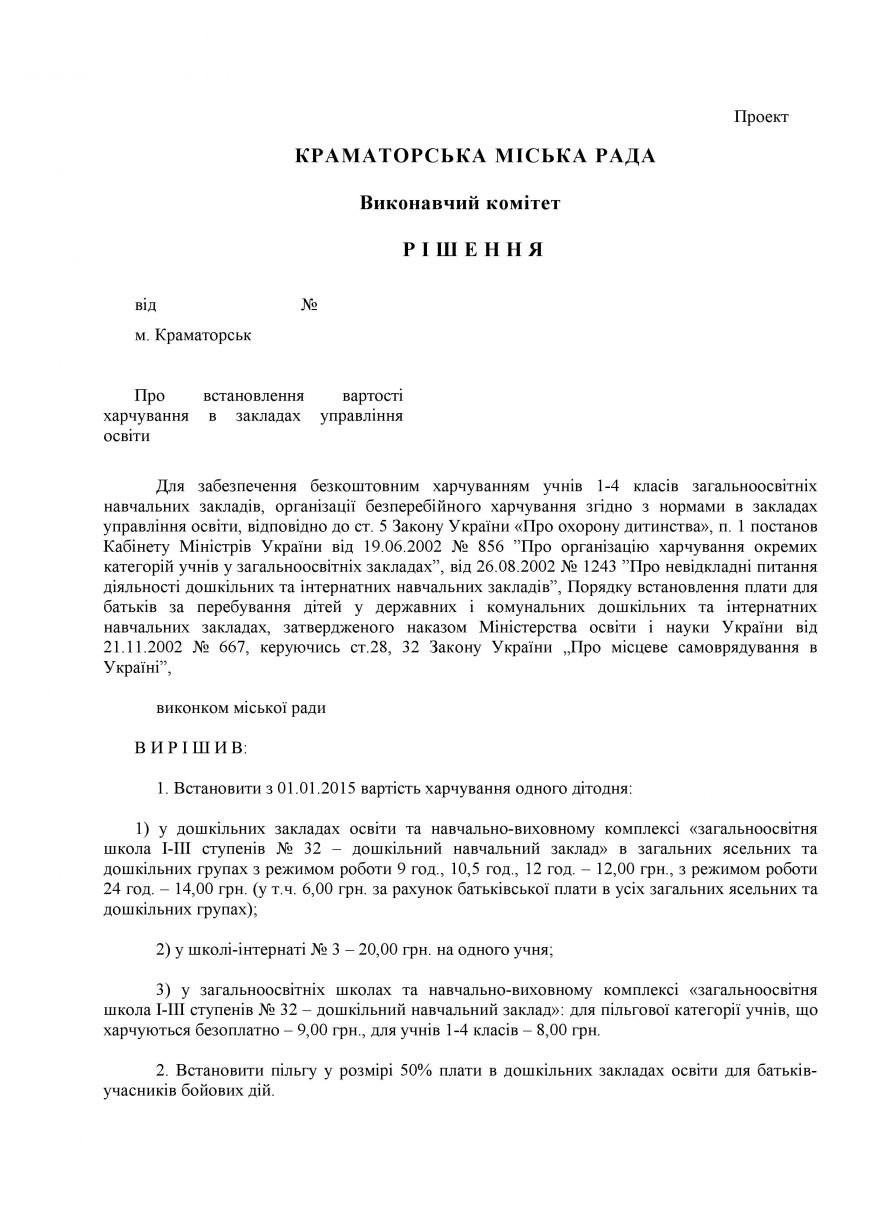 Проект

КРАМАТОРСЬКА МІСЬКА РАДА

Виконавчий комітет

Р І Ш Е Н Н Я

від №

м. Краматорськ

Про встановлення вартості харчування в закладах управління освіти

Для забезпечення безкоштовним харчуванням учнів 1-4 класів загальноосвітніх навчальних закладів, організації безперебійного харчування згідно з нормами в закладах управління освіти, відповідно до ст. 5 Закону України «Про охорону дитинства», п. 1 постанов Кабінету Міністрів України від 19.06.2002 № 856 ”Про організацію харчування окремих категорій учнів у загальноосвітніх закладах”, від 26.08.2002 № 1243 ”Про невідкладні питання діяльності дошкільних та інтернатних навчальних закладів”, Порядку встановлення плати для батьків за перебування дітей у державних і комунальних дошкільних та інтернатних навчальних закладах, затвердженого наказом Міністерства освіти і науки України від 21.11.2002 № 667, керуючись ст.28, 32 Закону України „Про місцеве самоврядування в Україні”,

виконком міської ради

В И Р І Ш И В:

1. Встановити з 01.01.2015 вартість харчування одного дітодня:

1) у дошкільних закладах освіти та навчально-виховному комплексі «загальноосвітня школа І-ІІІ ступенів № 32 – дошкільний навчальний заклад» в загальних ясельних та дошкільних групах з режимом роботи 9 год., 10,5 год., 12 год. – 12,00 грн., з режимом роботи 24 год. – 14,00 грн. (у т.ч. 6,00 грн. за рахунок батьківської плати в усіх загальних ясельних та дошкільних групах);

2) у школі-інтернаті № 3 – 20,00 грн. на одного учня;

3) у загальноосвітніх школах та навчально-виховному комплексі «загальноосвітня школа І-ІІІ ступенів № 32 – дошкільний навчальний заклад»: для пільгової категорії учнів, що харчуються безоплатно – 9,00 грн., для учнів 1-4 класів – 8,00 грн.

2. Встановити пільгу у розмірі 50% плати в дошкільних закладах освіти для батьків-учасників бойових дій.